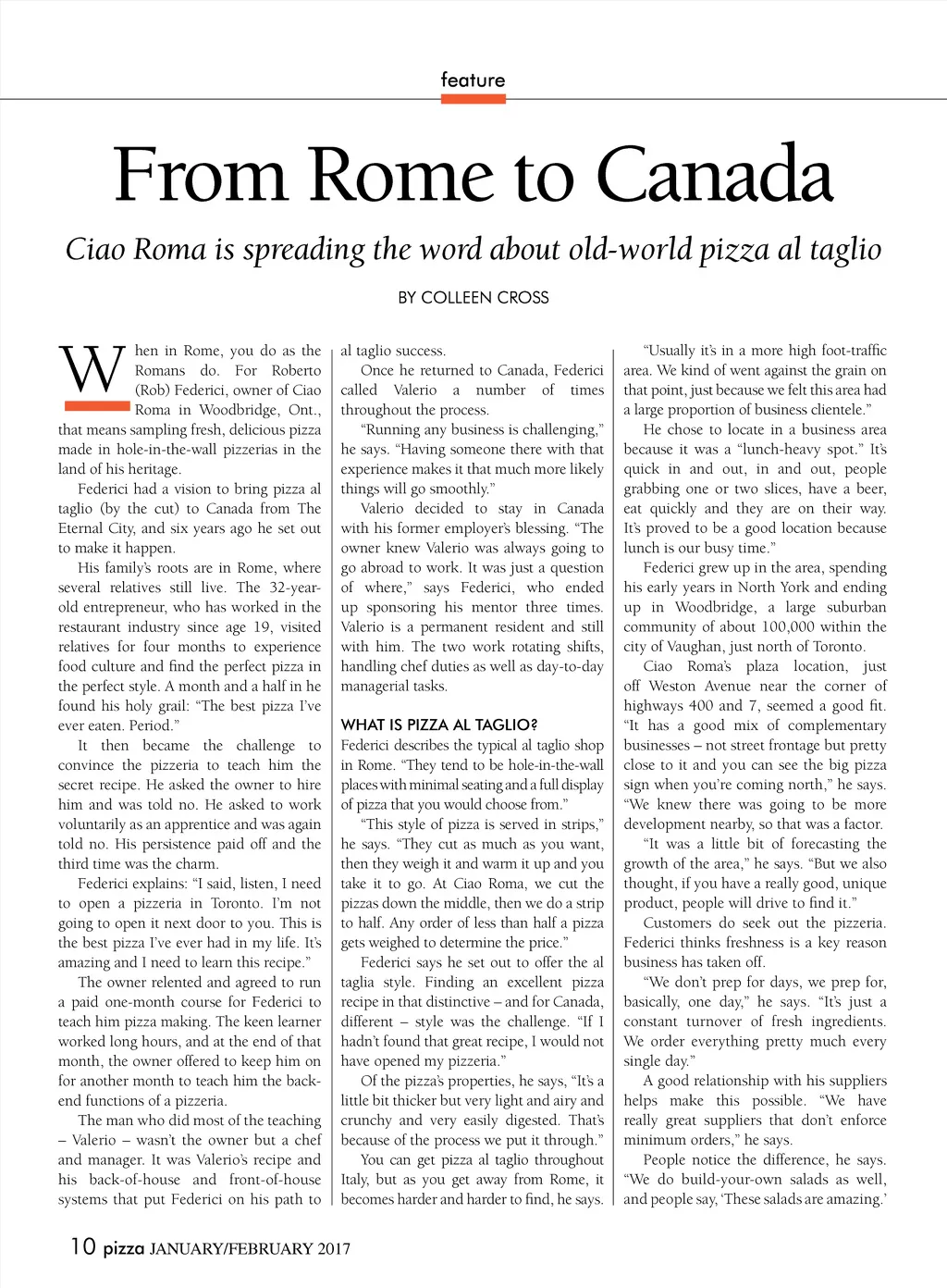 feature

From Rome to Canada

Ciao Roma is spreading the word about old-world pizza al taglio

BY COLLEEN CROSS

When in Rome, you do as the Romans do. For Roberto (Rob) Federici, owner of Ciao Roma in Woodbridge, Ont., that means sampling fresh, delicious pizza made in hole-in-the-wall pizzerias in the land of his heritage.

Federici had a vision to bring pizza al taglio (by the cut) to Canada from The Eternal City, and six years ago he set out to make it happen.

His family's roots are in Rome, where several relatives still live. The 32-year-old entrepreneur, who has worked in the restaurant industry since age 19, visited relatives for four months to experience food culture and find the perfect pizza in the perfect style. A month and a half in he found his holy grail: "The best pizza I've ever eaten. Period."

It then became the challenge to convince the pizzeria to teach him the secret recipe. He asked the owner to hire him and was told no. He asked to work voluntarily as an apprentice and was again told no. His persistence paid off and the third time was the charm.

Federici explains: "I said, listen, I need to open a pizzeria in Toronto. I'm not going to open it next door to you. This is the best pizza I've ever had in my life. It's amazing and I need to learn this recipe."

The owner relented and agreed to run a paid one-month course for Federici to teach him pizza making. The keen learner worked long hours, and at the end of that month, the owner offered to keep him on for another month to teach him the back-end functions of a pizzeria.

The man who did most of the teaching – Valerio – wasn't the owner but a chef and manager. It was Valerio's recipe and his back-of-house and front-of-house systems that put Federici on his path to al taglio success.

Once he returned to Canada, Federici called Valerio a number of times throughout the process.

"Running any business is challenging," he says. "Having someone there with that experience makes it that much more likely things will go smoothly."

Valerio decided to stay in Canada with his former employer's blessing. "The owner knew Valerio was always going to go abroad to work. It was just a question of where," says Federici, who ended up sponsoring his mentor three times. Valerio is a permanent resident and still with him. The two work rotating shifts, handling chef duties as well as day-to-day managerial tasks.

WHAT IS PIZZA AL TAGLIO?
Federici describes the typical al taglio shop in Rome. "They tend to be hole-in-the-wall places with minimal seating and a full display of pizza that you would choose from."

"This style of pizza is served in strips," he says. "They cut as much as you want, then they weigh it and warm it up and you take it to go. At Ciao Roma, we cut the pizzas down the middle, then we do a strip to half. Any order of less than half a pizza gets weighed to determine the price."

Federici says he set out to offer the al taglia style. Finding an excellent pizza recipe in that distinctive – and for Canada, different – style was the challenge. "If I hadn't found that great recipe, I would not have opened my pizzeria."

Of the pizza's properties, he says, "It's a little bit thicker but very light and airy and crunchy and very easily digested. That's because of the process we put it through."

You can get pizza al taglio throughout Italy, but as you get away from Rome, it becomes harder and harder to find, he says.

"Usually it's in a more high foot-traffic area. We kind of went against the grain on that point, just because we felt this area had a large proportion of business clientele."

He chose to locate in a business area because it was a "lunch-heavy spot." It's quick in and out, in and out, people grabbing one or two slices, have a beer, eat quickly and they are on their way. It's proved to be a good location because lunch is our busy time."

Federici grew up in the area, spending his early years in North York and ending up in Woodbridge, a large suburban community of about 100,000 within the city of Vaughan, just north of Toronto.

Ciao Roma's plaza location, just off Weston Avenue near the corner of highways 400 and 7, seemed a good fit. "It has a good mix of complementary businesses – not street frontage but pretty close to it and you can see the big pizza sign when you're coming north," he says. "We knew there was going to be more development nearby, so that was a factor.

"It was a little bit of forecasting the growth of the area," he says. "But we also thought, if you have a really good, unique product, people will drive to find it."

Customers do seek out the pizzeria. Federici thinks freshness is a key reason business has taken off.

"We don't prep for days, we prep for, basically, one day," he says. "It's just a constant turnover of fresh ingredients. We order everything pretty much every single day."

A good relationship with his suppliers helps make this possible. "We have really great suppliers that don't enforce minimum orders," he says.

People notice the difference, he says. "We do build-your-own salads as well, and people say, 'These salads are amazing.'

10 pizza JANUARY/FEBRUARY 2017